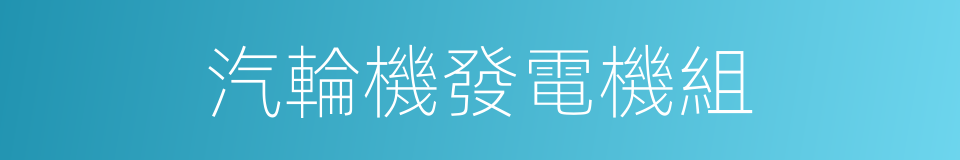 汽輪機發電機組